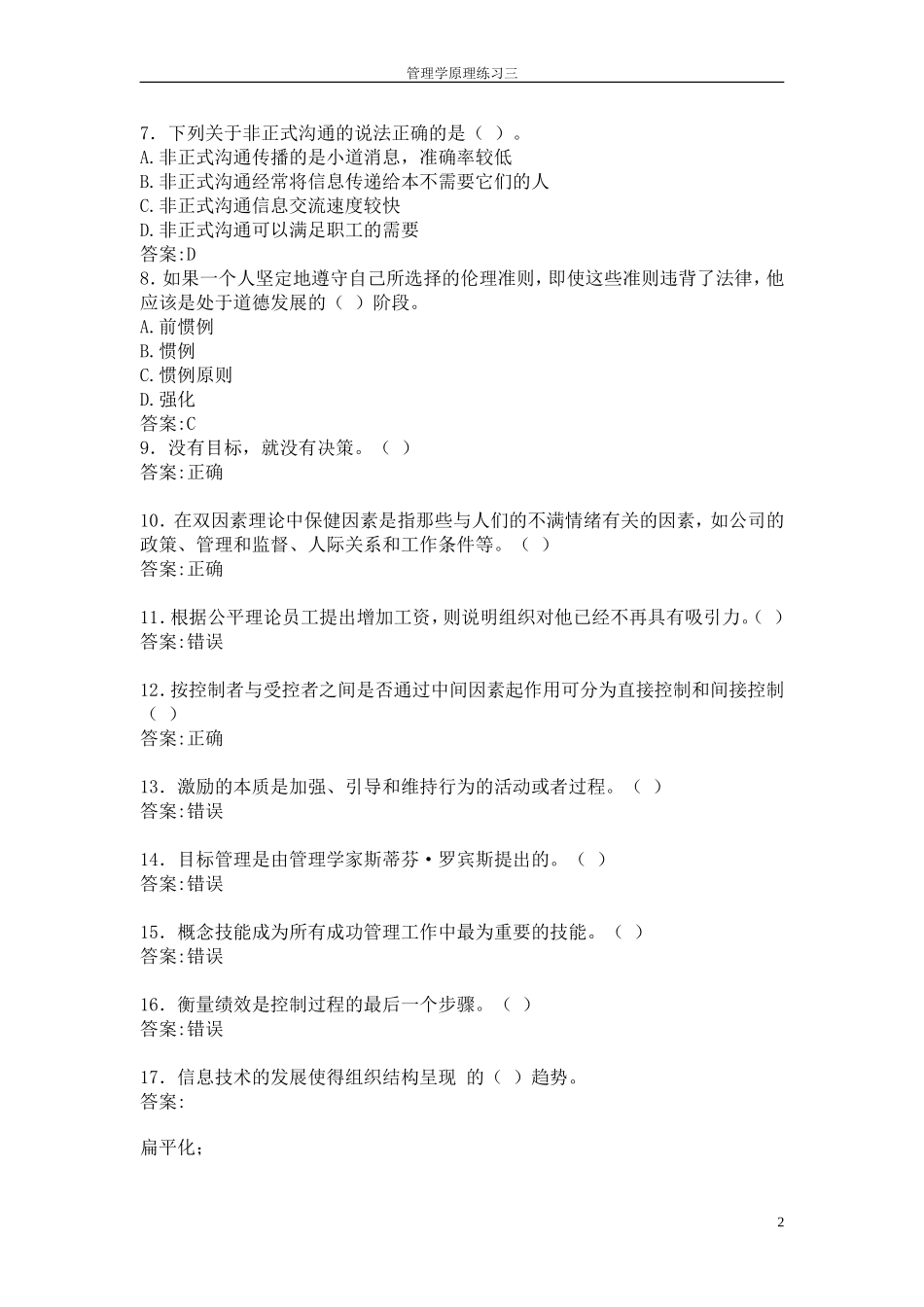 管理学原理练习三

7．下列关于非正式沟通的说法正确的是（ ）。
A.非正式沟通传播的是小道消息，准确率较低
B.非正式沟通经常将信息传递给本不需要它们的人
C.非正式沟通信息交流速度较快
D.非正式沟通可以满足职工的需要
答案:D
8.如果一个人坚定地遵守自己所选择的伦理准则，即使这些准则违背了法律，他应该是处于道德发展的（ ）阶段。
A.前惯例
B.惯例
C.惯例原则
D.强化
答案:C
9．没有目标，就没有决策。（ ）
答案:正确

10．在双因素理论中保健因素是指那些与人们的不满情绪有关的因素，如公司的政策、管理和监督、人际关系和工作条件等。（ ）
答案:正确

11.根据公平理论员工提出增加工资，则说明组织对他已经不再具有吸引力。( )
答案:错误

12.按控制者与受控者之间是否通过中间因素起作用可分为直接控制和间接控制（ ）
答案:正确

13．激励的本质是加强、引导和维持行为的活动或者过程。（ ）
答案:错误

14．目标管理是由管理学家斯蒂芬·罗宾斯提出的。（ ）
答案:错误

15．概念技能成为所有成功管理工作中最为重要的技能。（ ）
答案:错误

16．衡量绩效是控制过程的最后一个步骤。（ ）
答案:错误

17．信息技术的发展使得组织结构呈现 的（ ）趋势。
答案:

扁平化;

2